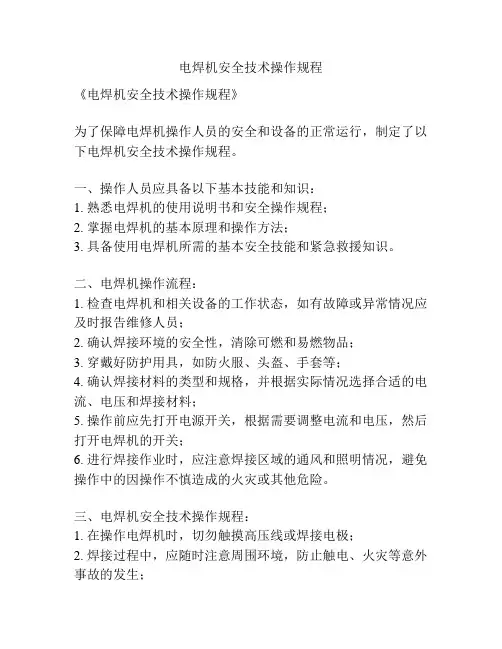 电焊机安全技术操作规程

《电焊机安全技术操作规程》

为了保障电焊机操作人员的安全和设备的正常运行，制定了以下电焊机安全技术操作规程。

一、操作人员应具备以下基本技能和知识：
1. 熟悉电焊机的使用说明书和安全操作规程；
2. 掌握电焊机的基本原理和操作方法；
3. 具备使用电焊机所需的基本安全技能和紧急救援知识。

二、电焊机操作流程：
1. 检查电焊机和相关设备的工作状态，如有故障或异常情况应及时报告维修人员；
2. 确认焊接环境的安全性，清除可燃和易燃物品；
3. 穿戴好防护用具，如防火服、头盔、手套等；
4. 确认焊接材料的类型和规格，并根据实际情况选择合适的电流、电压和焊接材料；
5. 操作前应先打开电源开关，根据需要调整电流和电压，然后打开电焊机的开关；
6. 进行焊接作业时，应注意焊接区域的通风和照明情况，避免操作中的因操作不慎造成的火灾或其他危险。

三、电焊机安全技术操作规程：
1. 在操作电焊机时，切勿触摸高压线或焊接电极；
2. 焊接过程中，应随时注意周围环境，防止触电、火灾等意外事故的发生；